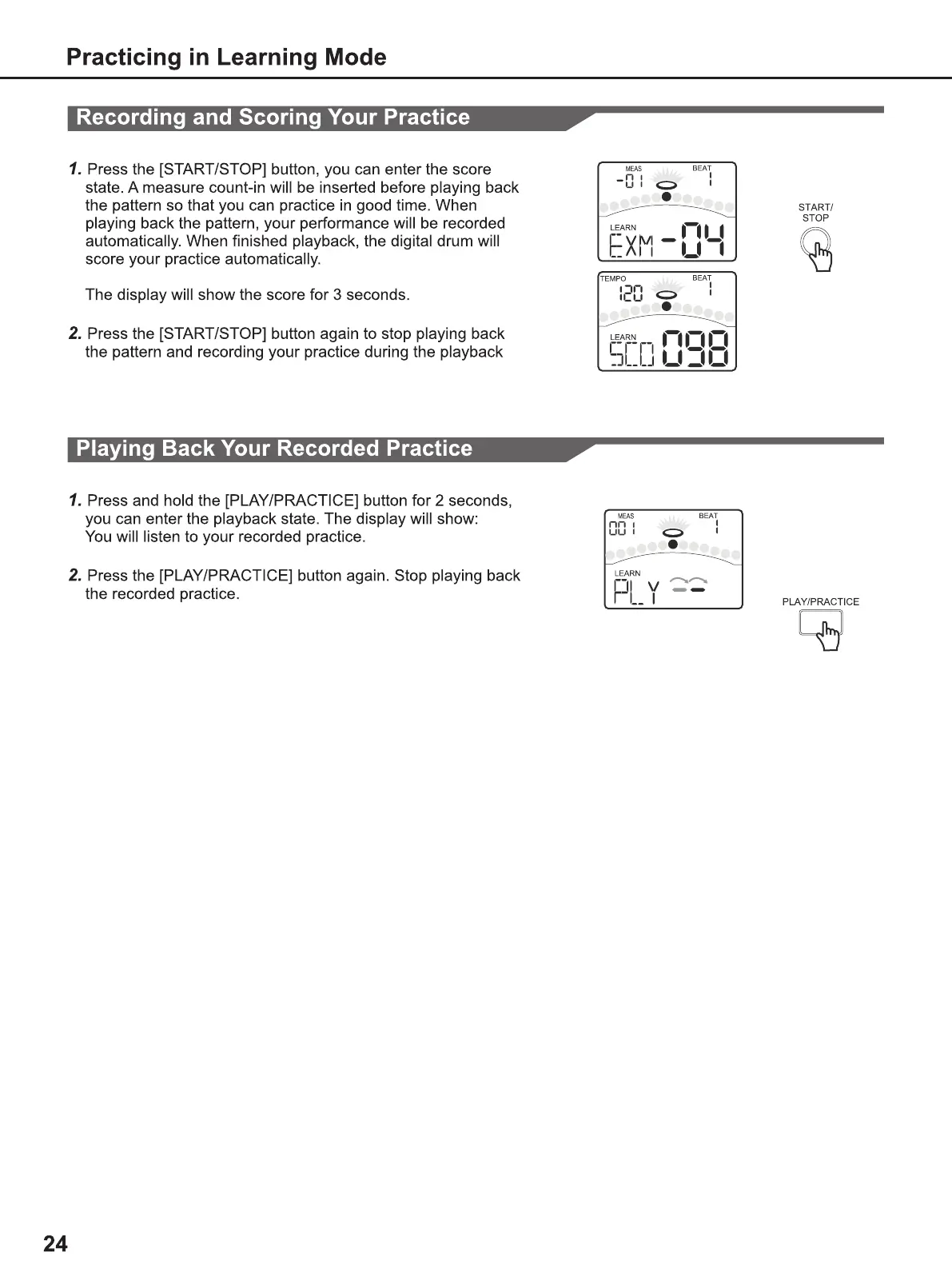 Practicing in Learning Mode

Recording and Scoring Your Practice

1. Press the [START/STOP] button, you can enter the score state. A measure count-in will be inserted before playing back the pattern so that you can practice in good time. When playing back the pattern, your performance will be recorded automatically. When finished playback, the digital drum will score your practice automatically.

The display will show the score for 3 seconds.

2. Press the [START/STOP] button again to stop playing back the pattern and recording your practice during the playback

MEAS BEAT
-01 1
LEARN
EXM -04

TEMPO BEAT
120 1
LEARN
SCO 098

START/
STOP

Playing Back Your Recorded Practice

1. Press and hold the [PLAY/PRACTICE] button for 2 seconds, you can enter the playback state. The display will show: You will listen to your recorded practice.

2. Press the [PLAY/PRACTICE] button again. Stop playing back the recorded practice.

MEAS BEAT
001 1
LEARN
PLY

PLAY/PRACTICE

24